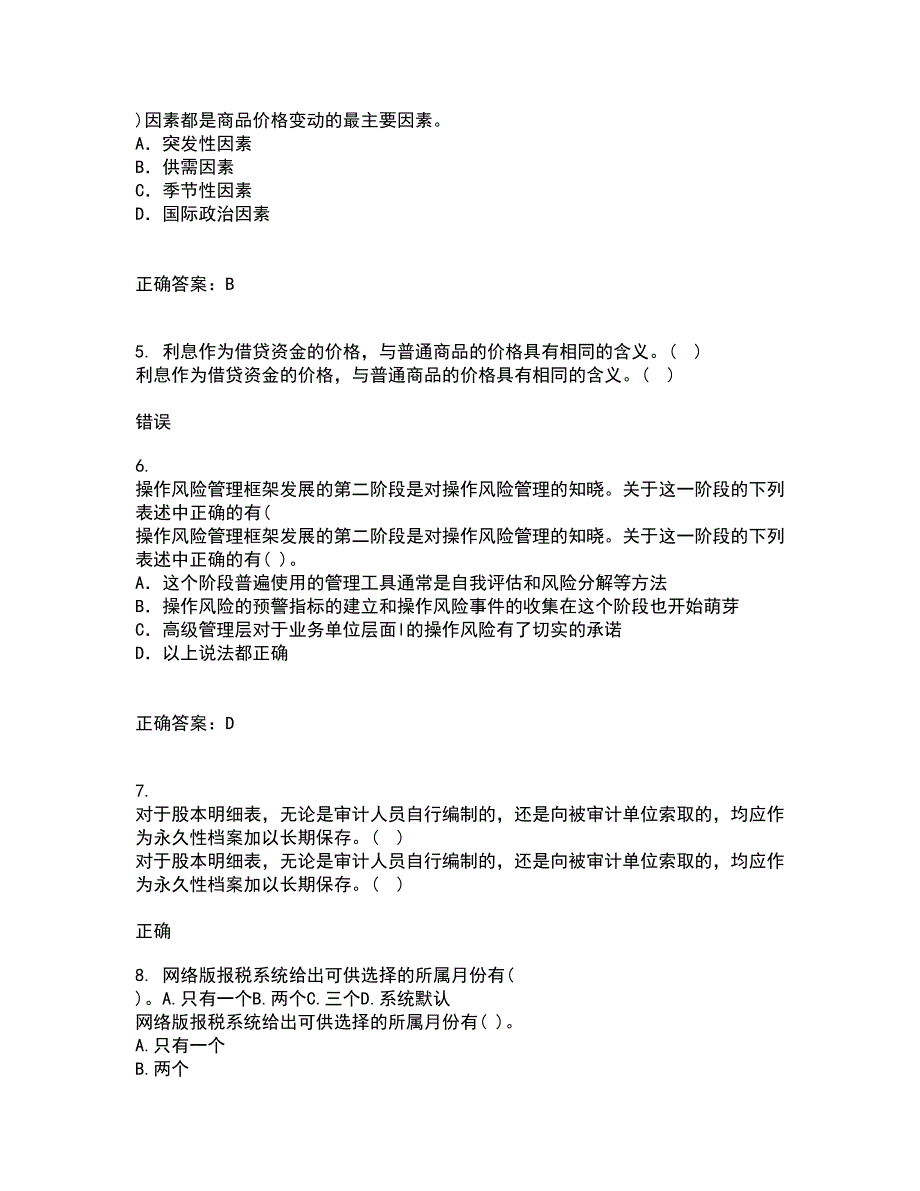 )因素都是商品价格变动的最主要因素。
A. 突发性因素
B. 供需因素
C. 季节性因素
D. 国际政治因素

正确答案：B

5. 利息作为借贷资金的价格，与普通商品的价格具有相同的含义。( )
利息作为借贷资金的价格，与普通商品的价格具有相同的含义。( )

错误

6.
操作风险管理框架发展的第二阶段是对操作风险管理的知晓。关于这一阶段的下列表述中正确的有(
操作风险管理框架发展的第二阶段是对操作风险管理的知晓。关于这一阶段的下列表述中正确的有( )。
A. 这个阶段普遍使用的管理工具通常是自我评估和风险分解等方法
B. 操作风险的预警指标的建立和操作风险事件的收集在这个阶段也开始萌芽
C. 高级管理层对于业务单位层面l的操作风险有了切实的承诺
D. 以上说法都正确

正确答案：D

7.
对于股本明细表，无论是审计人员自行编制的，还是向被审计单位索取的，均应作为永久性档案加以长期保存。( )
对于股本明细表，无论是审计人员自行编制的，还是向被审计单位索取的，均应作为永久性档案加以长期保存。( )

正确

8. 网络版报税系统给出可供选择的所属月份有(
)。A.只有一个B.两个C.三个D.系统默认
网络版报税系统给出可供选择的所属月份有( )。
A.只有一个
B.两个